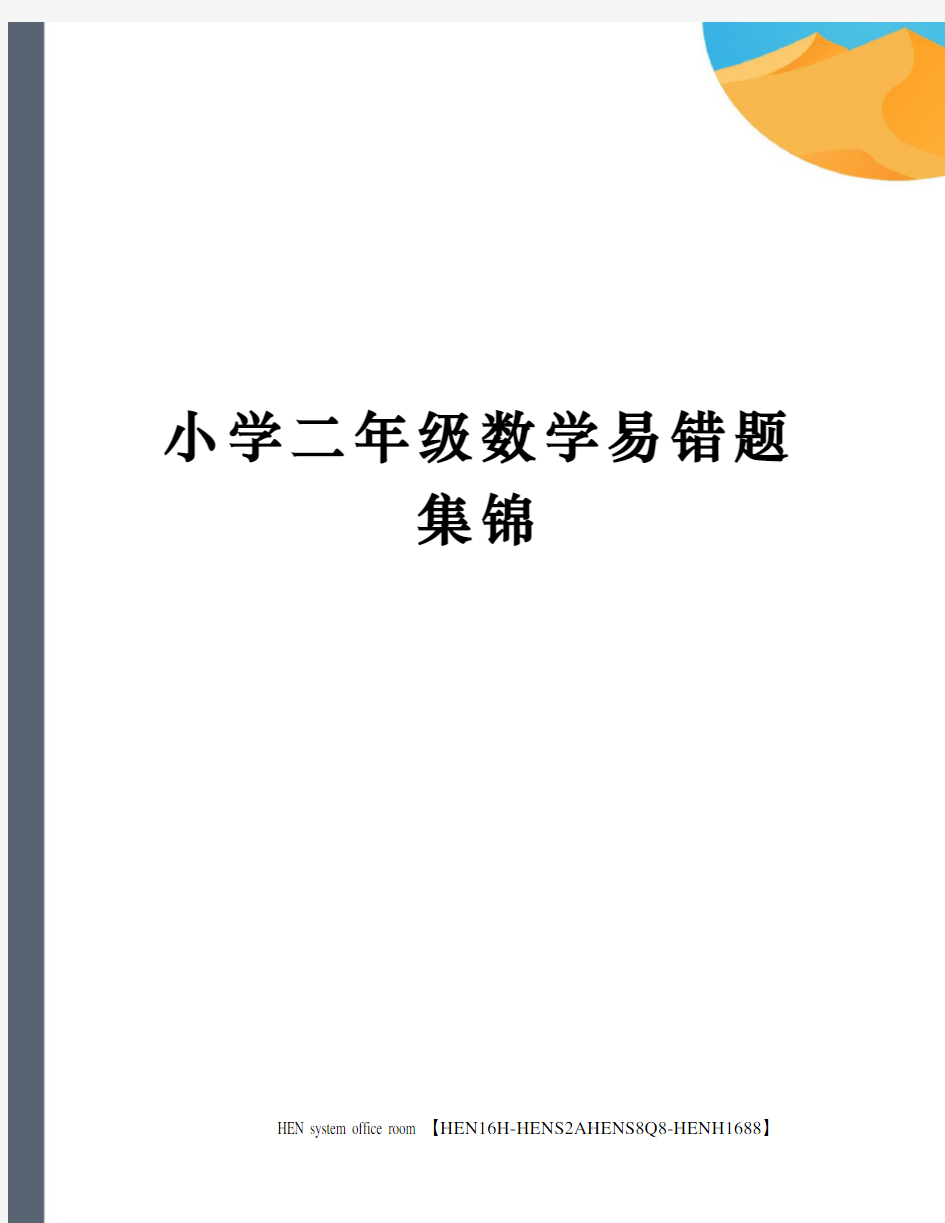 小学二年级数学易错题集锦

HEN system office room 【HEN16H-HENS2AHENS8Q8-HENH1688】